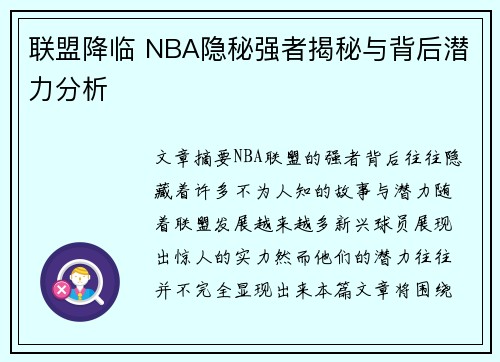 联盟降临 NBA隐秘强者揭秘与背后潜力分析

文章摘要NBA联盟的强者背后往往隐藏着许多不为人知的故事与潜力随着联盟发展越来越多新兴球员展现出惊人的实力然而他们的潜力往往并不完全显现出来本篇文章将围绕